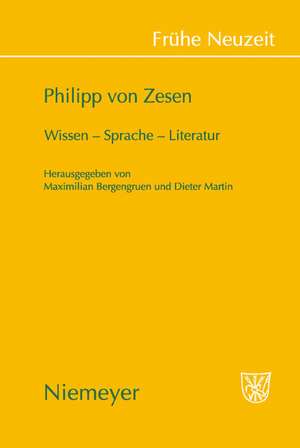 Frühe Neuzeit

Philipp von Zesen

Wissen – Sprache – Literatur

Herausgegeben von
Maximilian Bergengruen und Dieter Martin

Niemeyer